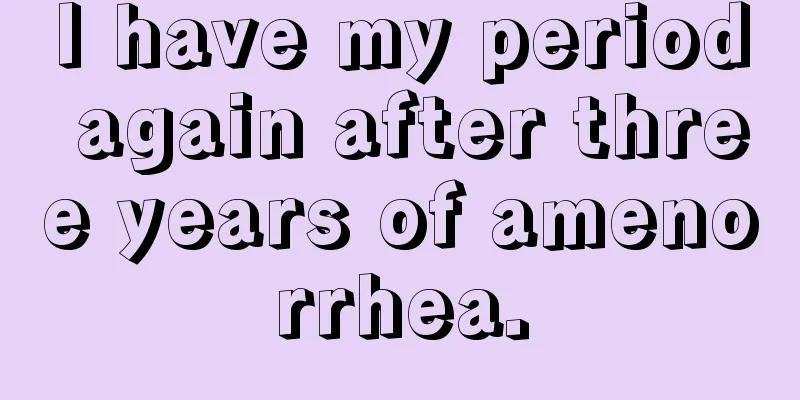 I have my period again after three years of amenorrhea.